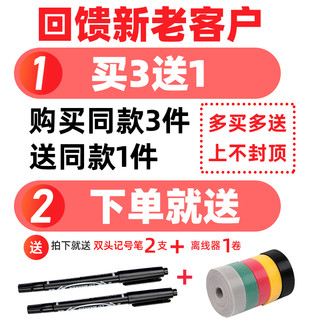 回馈新老客户

1 买3送1

购买同款3件
送同款1件

多买多送
上不封顶

2 下单就送

送 拍下就送 双头记号笔2支 + 离线器1卷

+